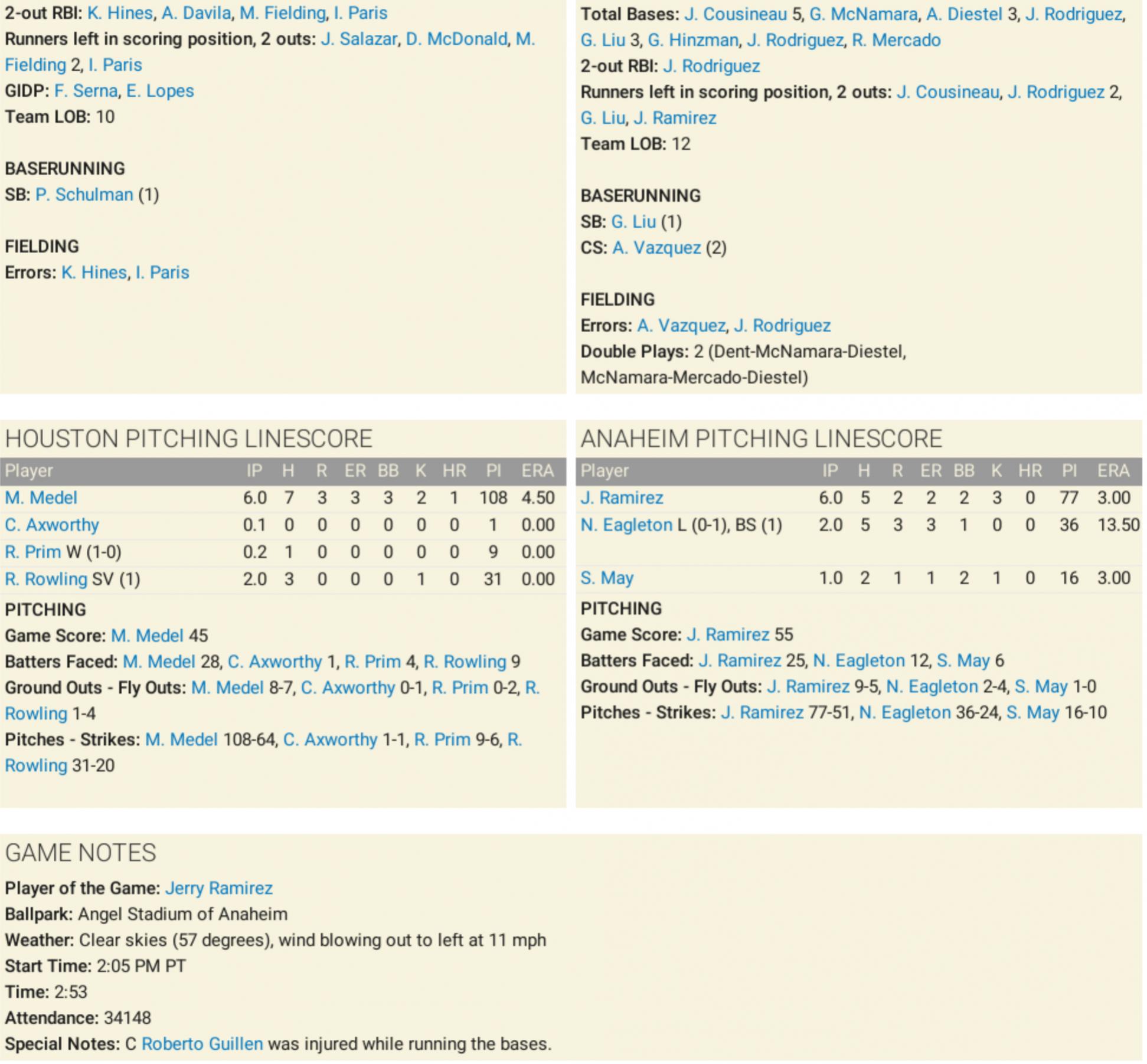 2-out RBI: K. Hines, A. Davila, M. Fielding, I. Paris
Runners left in scoring position, 2 outs: J. Salazar, D. McDonald, M. Fielding 2, I. Paris
GIDP: F. Serna, E. Lopes
Team LOB: 10

BASERUNNING
SB: P. Schulman (1)

FIELDING
Errors: K. Hines, I. Paris

Total Bases: J. Cousineau 5, G. McNamara, A. Diestel 3, J. Rodriguez, G. Liu 3, G. Hinzman, J. Rodriguez, R. Mercado
2-out RBI: J. Rodriguez
Runners left in scoring position, 2 outs: J. Cousineau, J. Rodriguez 2, G. Liu, J. Ramirez
Team LOB: 12

BASERUNNING
SB: G. Liu (1)
CS: A. Vazquez (2)

FIELDING
Errors: A. Vazquez, J. Rodriguez
Double Plays: 2 (Dent-McNamara-Diestel, McNamara-Mercado-Diestel)

HOUSTON PITCHING LINESCORE

| Player | IP | H | R | ER | BB | K | HR | PI | ERA |
|---|---|---|---|---|---|---|---|---|---|
| M. Medel | 6.0 | 7 | 3 | 3 | 3 | 2 | 1 | 108 | 4.50 |
| C. Axworthy | 0.1 | 0 | 0 | 0 | 0 | 0 | 0 | 1 | 0.00 |
| R. Prim W (1-0) | 0.2 | 1 | 0 | 0 | 0 | 0 | 0 | 9 | 0.00 |
| R. Rowling SV (1) | 2.0 | 3 | 0 | 0 | 0 | 1 | 0 | 31 | 0.00 |

PITCHING
Game Score: M. Medel 45
Batters Faced: M. Medel 28, C. Axworthy 1, R. Prim 4, R. Rowling 9
Ground Outs - Fly Outs: M. Medel 8-7, C. Axworthy 0-1, R. Prim 0-2, R. Rowling 1-4
Pitches - Strikes: M. Medel 108-64, C. Axworthy 1-1, R. Prim 9-6, R. Rowling 31-20

ANAHEIM PITCHING LINESCORE

| Player | IP | H | R | ER | BB | K | HR | PI | ERA |
|---|---|---|---|---|---|---|---|---|---|
| J. Ramirez | 6.0 | 5 | 2 | 2 | 2 | 3 | 0 | 77 | 3.00 |
| N. Eagleton L (0-1), BS (1) | 2.0 | 5 | 3 | 3 | 1 | 0 | 0 | 36 | 13.50 |
| S. May | 1.0 | 2 | 1 | 1 | 2 | 1 | 0 | 16 | 3.00 |

PITCHING
Game Score: J. Ramirez 55
Batters Faced: J. Ramirez 25, N. Eagleton 12, S. May 6
Ground Outs - Fly Outs: J. Ramirez 9-5, N. Eagleton 2-4, S. May 1-0
Pitches - Strikes: J. Ramirez 77-51, N. Eagleton 36-24, S. May 16-10

GAME NOTES
Player of the Game: Jerry Ramirez
Ballpark: Angel Stadium of Anaheim
Weather: Clear skies (57 degrees), wind blowing out to left at 11 mph
Start Time: 2:05 PM PT
Time: 2:53
Attendance: 34148
Special Notes: C Roberto Guillen was injured while running the bases.